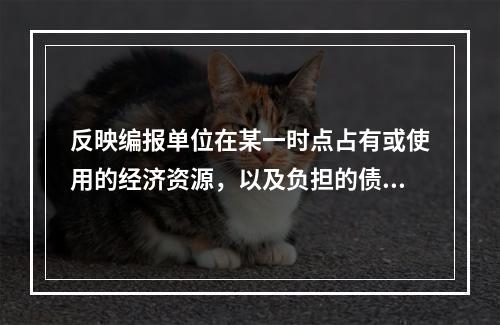 反映编报单位在某一时点占有或使用的经济资源，以及负担的债...